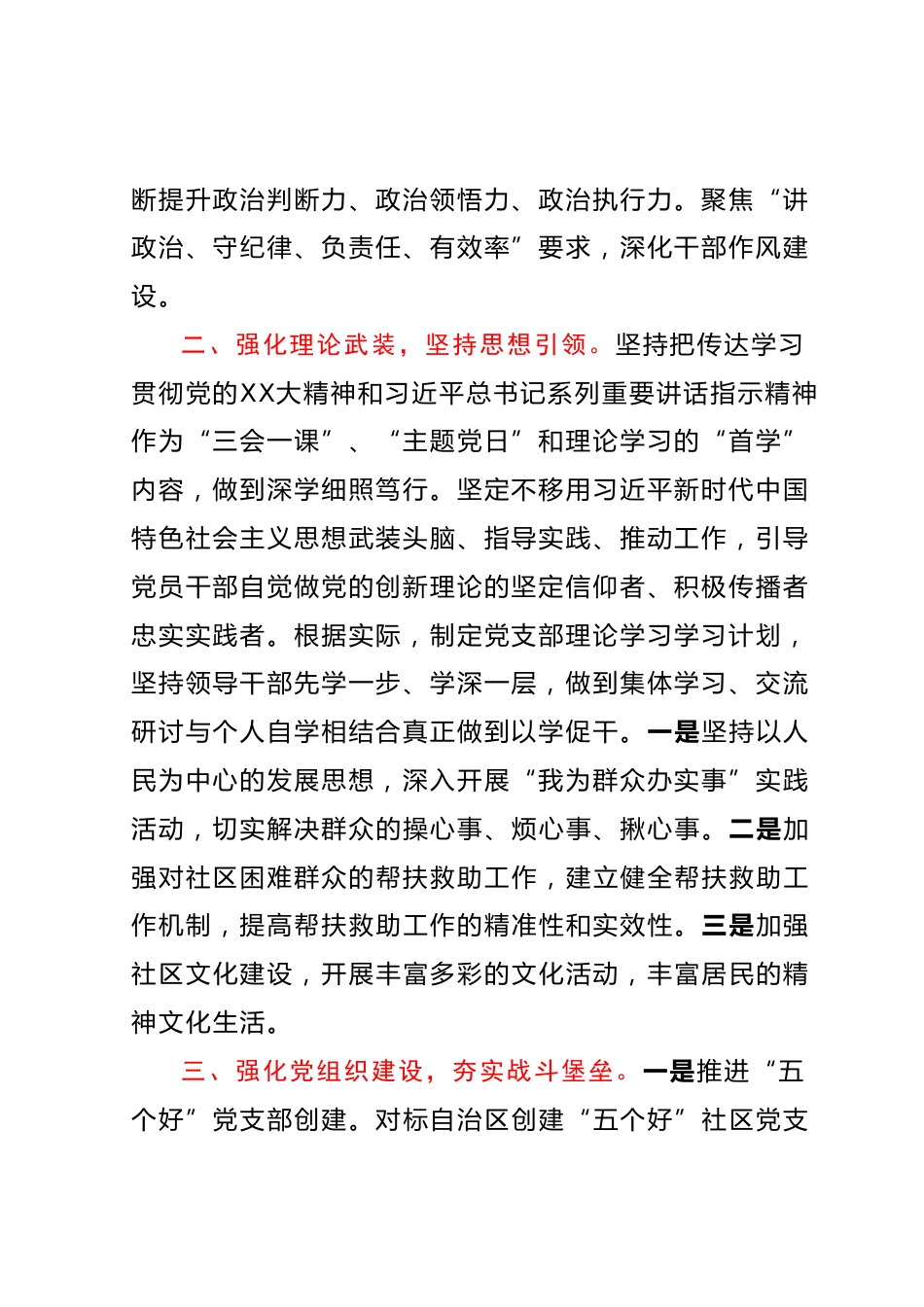 断提升政治判断力、政治领悟力、政治执行力。聚焦“讲政治、守纪律、负责任、有效率”要求，深化干部作风建设。

二、强化理论武装，坚持思想引领。坚持把传达学习贯彻党的XX大精神和习近平总书记系列重要讲话指示精神作为“三会一课”、“主题党日”和理论学习的“首学”内容，做到深学细照笃行。坚定不移用习近平新时代中国特色社会主义思想武装头脑、指导实践、推动工作，引导党员干部自觉做党的创新理论的坚定信仰者、积极传播者忠实实践者。根据实际，制定党支部理论学习学习计划，坚持领导干部先学一步、学深一层，做到集体学习、交流研讨与个人自学相结合真正做到以学促干。一是坚持以人民为中心的发展思想，深入开展“我为群众办实事”实践活动，切实解决群众的操心事、烦心事、揪心事。二是加强对社区困难群众的帮扶救助工作，建立健全帮扶救助工作机制，提高帮扶救助工作的精准性和实效性。三是加强社区文化建设，开展丰富多彩的文化活动，丰富居民的精神文化生活。

三、强化党组织建设，夯实战斗堡垒。一是推进“五个好”党支部创建。对标自治区创建“五个好”社区党支